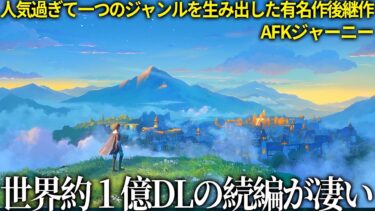 人気過ぎて一つのジャンルを生み出した有名作後継作
AFKジャーニー

世界約１億DLの続編が凄い